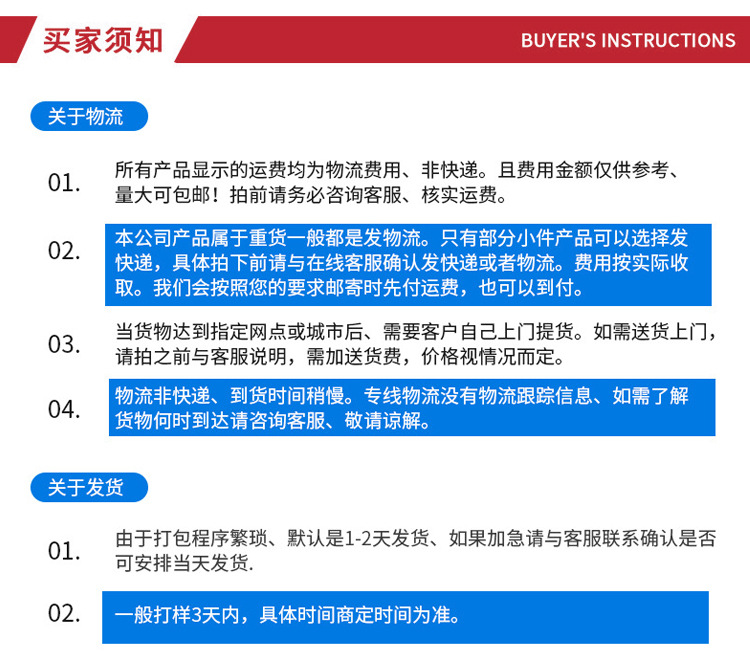 买家须知

BUYER'S INSTRUCTIONS

关于物流

01. 所有产品显示的运费均为物流费用、非快递。且费用金额仅供参考、量大可包邮！拍前请务必咨询客服、核实运费。

02. 本公司产品属于重货一般都是发物流。只有部分小件产品可以选择发快递，具体拍下前请与在线客服确认发快递或者物流。费用按实际收取。我们会按照您的要求邮寄时先付运费，也可以到付。

03. 当货物达到指定网点或城市后、需要客户自己上门提货。如需送货上门，请拍之前与客服说明，需加送货费，价格视情况而定。

04. 物流非快递、到货时间稍慢。专线物流没有物流跟踪信息、如需了解货物何时到达请咨询客服、敬请谅解。

关于发货

01. 由于打包程序繁琐、默认是1-2天发货、如果加急请与客服联系确认是否可安排当天发货.

02. 一般打样3天内，具体时间商定时间为准。